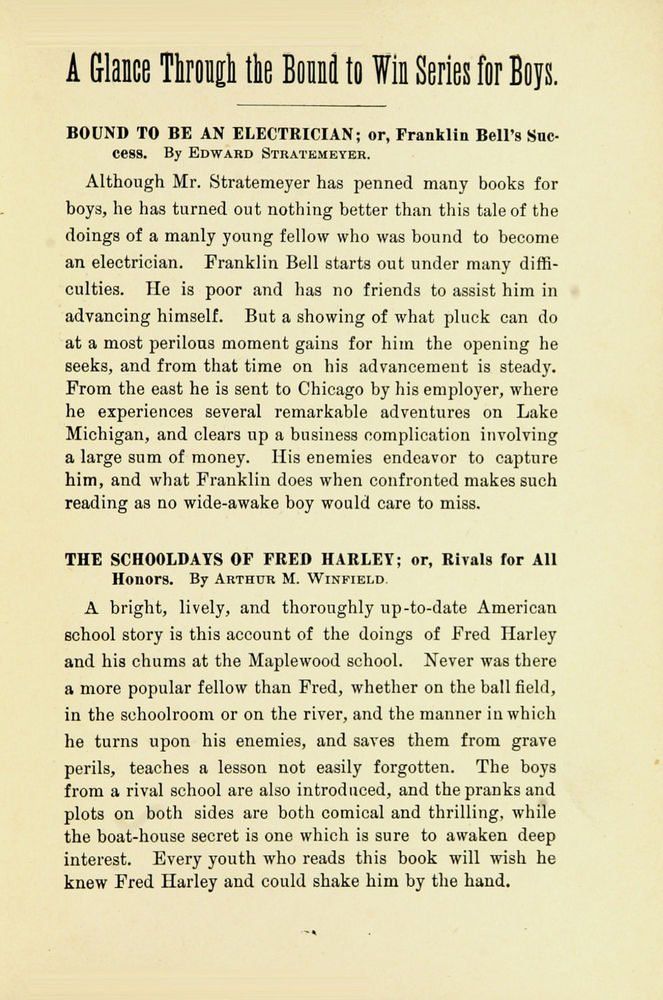 A Glance Through the Bound to Win Series for Boys.

BOUND TO BE AN ELECTRICIAN; or, Franklin Bell's Success. By Edward Stratemeyer.

Although Mr. Stratemeyer has penned many books for boys, he has turned out nothing better than this tale of the doings of a manly young fellow who was bound to become an electrician. Franklin Bell starts out under many difficulties. He is poor and has no friends to assist him in advancing himself. But a showing of what pluck can do at a most perilous moment gains for him the opening he seeks, and from that time on his advancement is steady. From the east he is sent to Chicago by his employer, where he experiences several remarkable adventures on Lake Michigan, and clears up a business complication involving a large sum of money. His enemies endeavor to capture him, and what Franklin does when confronted makes such reading as no wide-awake boy would care to miss.

THE SCHOOLDAYS OF FRED HARLEY; or, Rivals for All Honors. By Arthur M. Winfield.

A bright, lively, and thoroughly up-to-date American school story is this account of the doings of Fred Harley and his chums at the Maplewood school. Never was there a more popular fellow than Fred, whether on the ball field, in the schoolroom or on the river, and the manner in which he turns upon his enemies, and saves them from grave perils, teaches a lesson not easily forgotten. The boys from a rival school are also introduced, and the pranks and plots on both sides are both comical and thrilling, while the boat-house secret is one which is sure to awaken deep interest. Every youth who reads this book will wish he knew Fred Harley and could shake him by the hand.